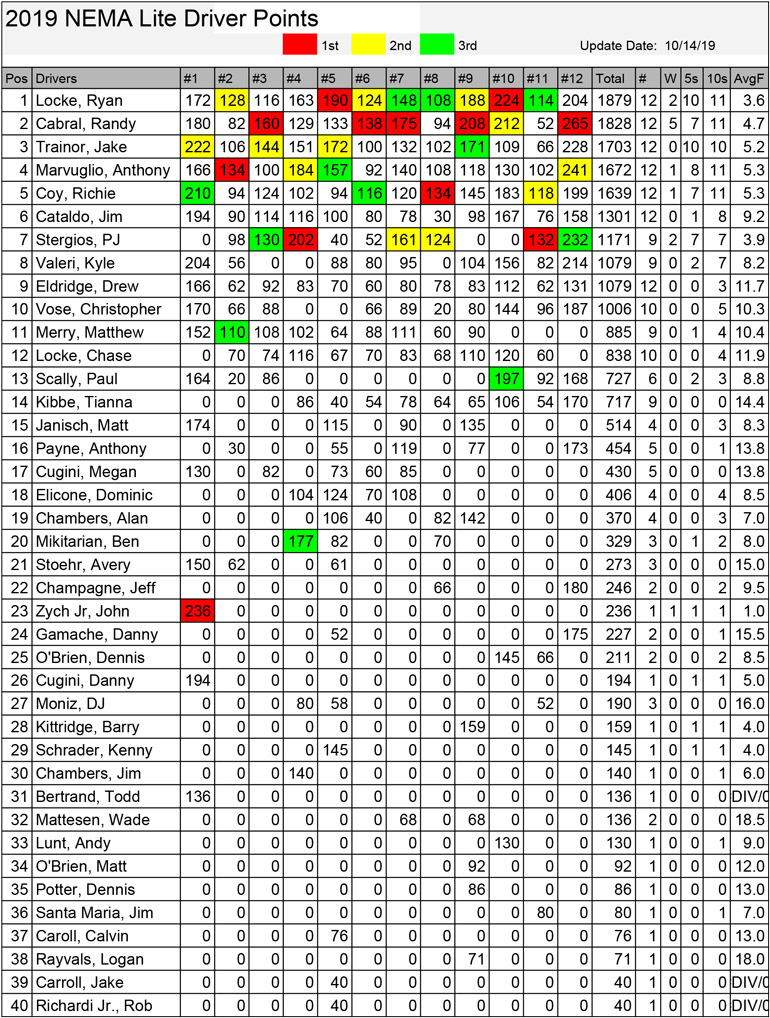 2019 NEMA Lite Driver Points

1st 2nd 3rd Update Date: 10/14/19

| Pos | Drivers | #1 | #2 | #3 | #4 | #5 | #6 | #7 | #8 | #9 | #10 | #11 | #12 | Total | # | W | 5s | 10s | AvgF |
|---|---|---|---|---|---|---|---|---|---|---|---|---|---|---|---|---|---|---|---|
| 1 | Locke, Ryan | 172 | 128 | 116 | 163 | 190 | 124 | 148 | 108 | 188 | 224 | 114 | 204 | 1879 | 12 | 2 | 10 | 11 | 3.6 |
| 2 | Cabral, Randy | 180 | 82 | 160 | 129 | 133 | 138 | 175 | 94 | 208 | 212 | 52 | 265 | 1828 | 12 | 5 | 7 | 11 | 4.7 |
| 3 | Trainor, Jake | 222 | 106 | 144 | 151 | 172 | 100 | 132 | 102 | 171 | 109 | 66 | 228 | 1703 | 12 | 0 | 10 | 10 | 5.2 |
| 4 | Marvuglio, Anthony | 166 | 134 | 100 | 184 | 157 | 92 | 140 | 108 | 118 | 130 | 102 | 241 | 1672 | 12 | 1 | 8 | 11 | 5.3 |
| 5 | Coy, Richie | 210 | 94 | 124 | 102 | 94 | 116 | 120 | 134 | 145 | 183 | 118 | 199 | 1639 | 12 | 1 | 7 | 11 | 5.3 |
| 6 | Cataldo, Jim | 194 | 90 | 114 | 116 | 100 | 80 | 78 | 30 | 98 | 167 | 76 | 158 | 1301 | 12 | 0 | 1 | 8 | 9.2 |
| 7 | Stergios, PJ | 0 | 98 | 130 | 202 | 40 | 52 | 161 | 124 | 0 | 0 | 132 | 232 | 1171 | 9 | 2 | 7 | 7 | 3.9 |
| 8 | Valeri, Kyle | 204 | 56 | 0 | 0 | 88 | 80 | 95 | 0 | 104 | 156 | 82 | 214 | 1079 | 9 | 0 | 2 | 7 | 8.2 |
| 9 | Eldridge, Drew | 166 | 62 | 92 | 83 | 70 | 60 | 80 | 78 | 83 | 112 | 62 | 131 | 1079 | 12 | 0 | 0 | 3 | 11.7 |
| 10 | Vose, Christopher | 170 | 66 | 88 | 0 | 0 | 66 | 89 | 20 | 80 | 144 | 96 | 187 | 1006 | 10 | 0 | 0 | 5 | 10.3 |
| 11 | Merry, Matthew | 152 | 110 | 108 | 102 | 64 | 88 | 111 | 60 | 90 | 0 | 0 | 0 | 885 | 9 | 0 | 1 | 4 | 10.4 |
| 12 | Locke, Chase | 0 | 70 | 74 | 116 | 67 | 70 | 83 | 68 | 110 | 120 | 60 | 0 | 838 | 10 | 0 | 0 | 4 | 11.9 |
| 13 | Scally, Paul | 164 | 20 | 86 | 0 | 0 | 0 | 0 | 0 | 0 | 197 | 92 | 168 | 727 | 6 | 0 | 2 | 3 | 8.8 |
| 14 | Kibbe, Tianna | 0 | 0 | 0 | 86 | 40 | 54 | 78 | 64 | 65 | 106 | 54 | 170 | 717 | 9 | 0 | 0 | 0 | 14.4 |
| 15 | Janisch, Matt | 174 | 0 | 0 | 0 | 115 | 0 | 90 | 0 | 135 | 0 | 0 | 0 | 514 | 4 | 0 | 0 | 3 | 8.3 |
| 16 | Payne, Anthony | 0 | 30 | 0 | 0 | 55 | 0 | 119 | 0 | 77 | 0 | 0 | 173 | 454 | 5 | 0 | 0 | 1 | 13.8 |
| 17 | Cugini, Megan | 130 | 0 | 82 | 0 | 73 | 60 | 85 | 0 | 0 | 0 | 0 | 0 | 430 | 5 | 0 | 0 | 0 | 13.8 |
| 18 | Elicone, Dominic | 0 | 0 | 0 | 104 | 124 | 70 | 108 | 0 | 0 | 0 | 0 | 0 | 406 | 4 | 0 | 0 | 4 | 8.5 |
| 19 | Chambers, Alan | 0 | 0 | 0 | 0 | 106 | 40 | 0 | 82 | 142 | 0 | 0 | 0 | 370 | 4 | 0 | 0 | 3 | 7.0 |
| 20 | Mikitarian, Ben | 0 | 0 | 0 | 177 | 82 | 0 | 0 | 70 | 0 | 0 | 0 | 0 | 329 | 3 | 0 | 1 | 2 | 8.0 |
| 21 | Stoehr, Avery | 150 | 62 | 0 | 0 | 61 | 0 | 0 | 0 | 0 | 0 | 0 | 0 | 273 | 3 | 0 | 0 | 0 | 15.0 |
| 22 | Champagne, Jeff | 0 | 0 | 0 | 0 | 0 | 0 | 0 | 66 | 0 | 0 | 0 | 180 | 246 | 2 | 0 | 0 | 2 | 9.5 |
| 23 | Zych Jr, John | 236 | 0 | 0 | 0 | 0 | 0 | 0 | 0 | 0 | 0 | 0 | 0 | 236 | 1 | 1 | 1 | 1 | 1.0 |
| 24 | Gamache, Danny | 0 | 0 | 0 | 0 | 52 | 0 | 0 | 0 | 0 | 0 | 0 | 175 | 227 | 2 | 0 | 0 | 1 | 15.5 |
| 25 | O'Brien, Dennis | 0 | 0 | 0 | 0 | 0 | 0 | 0 | 0 | 0 | 145 | 66 | 0 | 211 | 2 | 0 | 0 | 2 | 8.5 |
| 26 | Cugini, Danny | 194 | 0 | 0 | 0 | 0 | 0 | 0 | 0 | 0 | 0 | 0 | 0 | 194 | 1 | 0 | 1 | 1 | 5.0 |
| 27 | Moniz, DJ | 0 | 0 | 0 | 80 | 58 | 0 | 0 | 0 | 0 | 0 | 52 | 0 | 190 | 3 | 0 | 0 | 0 | 16.0 |
| 28 | Kittridge, Barry | 0 | 0 | 0 | 0 | 0 | 0 | 0 | 0 | 159 | 0 | 0 | 0 | 159 | 1 | 0 | 1 | 1 | 4.0 |
| 29 | Schrader, Kenny | 0 | 0 | 0 | 0 | 145 | 0 | 0 | 0 | 0 | 0 | 0 | 0 | 145 | 1 | 0 | 1 | 1 | 4.0 |
| 30 | Chambers, Jim | 0 | 0 | 0 | 140 | 0 | 0 | 0 | 0 | 0 | 0 | 0 | 0 | 140 | 1 | 0 | 0 | 1 | 6.0 |
| 31 | Bertrand, Todd | 136 | 0 | 0 | 0 | 0 | 0 | 0 | 0 | 0 | 0 | 0 | 0 | 136 | 1 | 0 | 0 | 0 | DIV/0 |
| 32 | Mattesen, Wade | 0 | 0 | 0 | 0 | 0 | 0 | 68 | 0 | 68 | 0 | 0 | 0 | 136 | 2 | 0 | 0 | 0 | 18.5 |
| 33 | Lunt, Andy | 0 | 0 | 0 | 0 | 0 | 0 | 0 | 0 | 0 | 130 | 0 | 0 | 130 | 1 | 0 | 0 | 1 | 9.0 |
| 34 | O'Brien, Matt | 0 | 0 | 0 | 0 | 0 | 0 | 0 | 0 | 92 | 0 | 0 | 0 | 92 | 1 | 0 | 0 | 0 | 12.0 |
| 35 | Potter, Dennis | 0 | 0 | 0 | 0 | 0 | 0 | 0 | 0 | 86 | 0 | 0 | 0 | 86 | 1 | 0 | 0 | 0 | 13.0 |
| 36 | Santa Maria, Jim | 0 | 0 | 0 | 0 | 0 | 0 | 0 | 0 | 0 | 0 | 80 | 0 | 80 | 1 | 0 | 0 | 1 | 7.0 |
| 37 | Caroll, Calvin | 0 | 0 | 0 | 0 | 76 | 0 | 0 | 0 | 0 | 0 | 0 | 0 | 76 | 1 | 0 | 0 | 0 | 13.0 |
| 38 | Rayvals, Logan | 0 | 0 | 0 | 0 | 0 | 0 | 0 | 0 | 71 | 0 | 0 | 0 | 71 | 1 | 0 | 0 | 0 | 18.0 |
| 39 | Carroll, Jake | 0 | 0 | 0 | 0 | 40 | 0 | 0 | 0 | 0 | 0 | 0 | 0 | 40 | 1 | 0 | 0 | 0 | DIV/0 |
| 40 | Richardi Jr., Rob | 0 | 0 | 0 | 0 | 40 | 0 | 0 | 0 | 0 | 0 | 0 | 0 | 40 | 1 | 0 | 0 | 0 | DIV/0 |